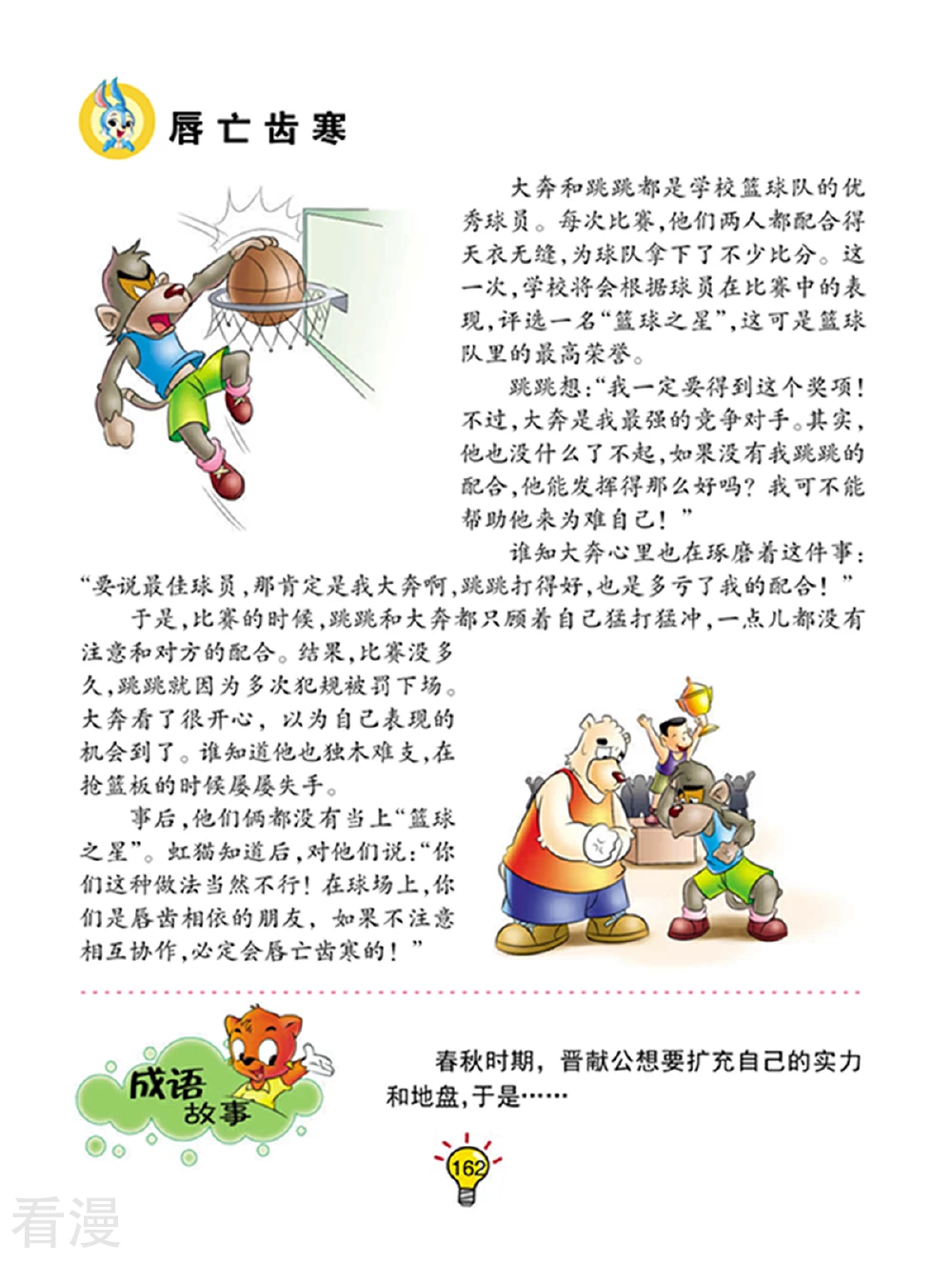 唇亡齿寒

大奔和跳跳都是学校篮球队的优秀球员。每次比赛，他们两人都配合得天衣无缝，为球队拿下了不少比分。这一次，学校将会根据球员在比赛中的表现，评选一名“篮球之星”，这可是篮球队里的最高荣誉。

跳跳想：“我一定要得到这个奖项！不过，大奔是我最强的竞争对手。其实，他也没什么了不起，如果没有我跳跳的配合，他能发挥得那么好吗？我可不能帮助他来为难自己！”

谁知大奔心里也在琢磨着这件事：“要说最佳球员，那肯定是我大奔啊，跳跳打得好，也是多亏了我的配合！”

于是，比赛的时候，跳跳和大奔都只顾着自己猛打猛冲，一点儿都没有注意和对方的配合。结果，比赛没多久，跳跳就因为多次犯规被罚下场。大奔看了很开心，以为自己表现的机会到了。谁知道他也独木难支，在抢篮板的时候屡屡失手。

事后，他们俩都没有当上“篮球之星”。虹猫知道后，对他们说：“你们这种做法当然不行！在球场上，你们是唇齿相依的朋友，如果不注意相互协作，必定会唇亡齿寒的！”

成语故事

春秋时期，晋献公想要扩充自己的实力和地盘，于是……

162

看漫